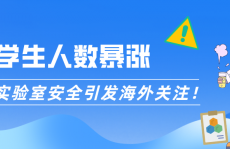 学生人数暴涨

实验室安全引发海外关注！